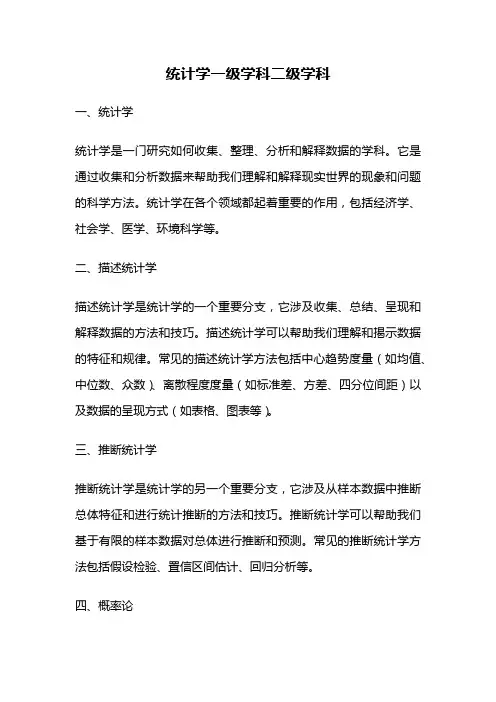 统计学一级学科二级学科

一、统计学

统计学是一门研究如何收集、整理、分析和解释数据的学科。它是通过收集和分析数据来帮助我们理解和解释现实世界的现象和问题的科学方法。统计学在各个领域都起着重要的作用，包括经济学、社会学、医学、环境科学等。

二、描述统计学

描述统计学是统计学的一个重要分支，它涉及收集、总结、呈现和解释数据的方法和技巧。描述统计学可以帮助我们理解和揭示数据的特征和规律。常见的描述统计学方法包括中心趋势度量（如均值、中位数、众数）、离散程度度量（如标准差、方差、四分位间距）以及数据的呈现方式（如表格、图表等）。

三、推断统计学

推断统计学是统计学的另一个重要分支，它涉及从样本数据中推断总体特征和进行统计推断的方法和技巧。推断统计学可以帮助我们基于有限的样本数据对总体进行推断和预测。常见的推断统计学方法包括假设检验、置信区间估计、回归分析等。

四、概率论